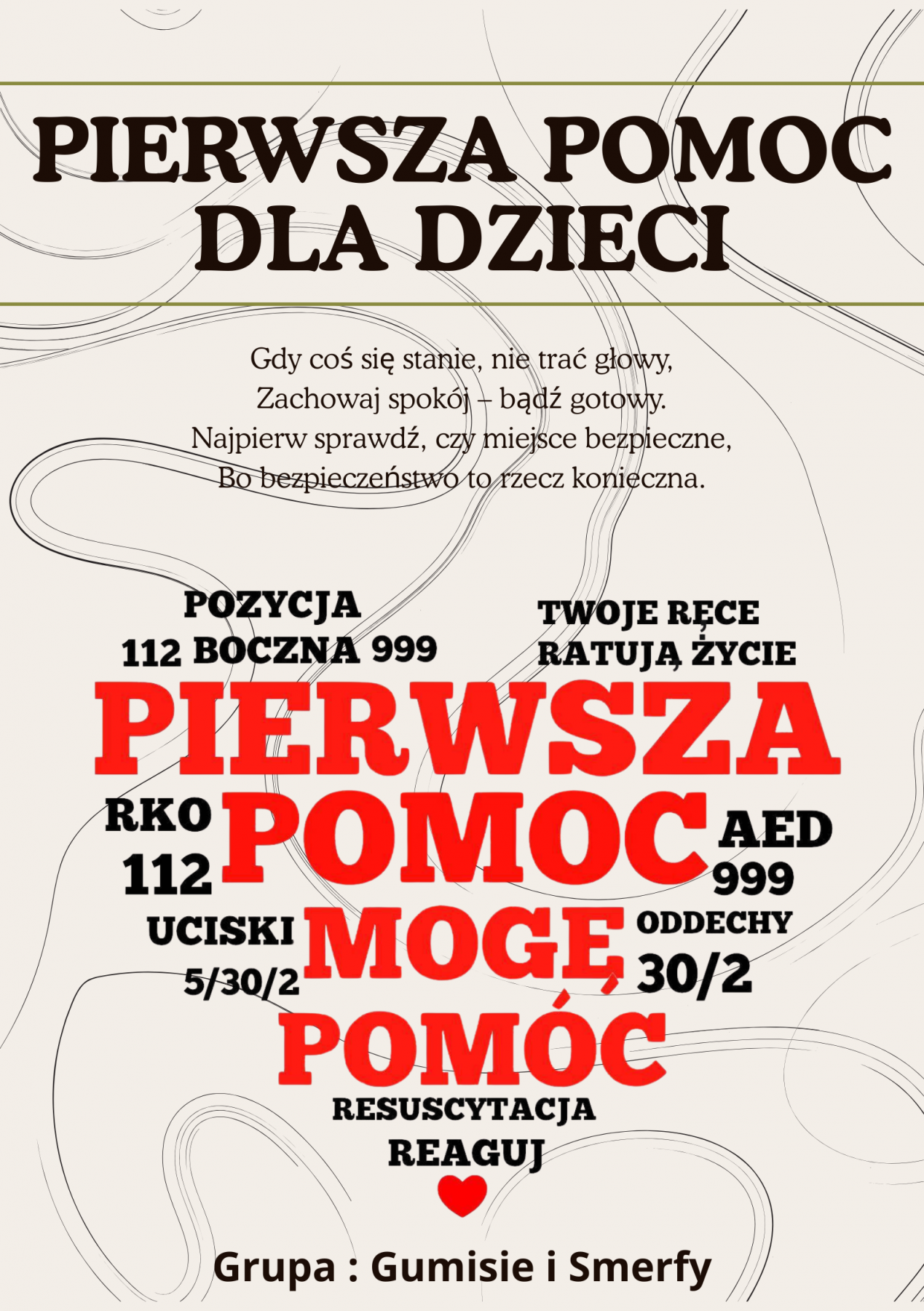 PIERWSZA POMOC
DLA DZIECI

Gdy coś się stanie, nie trać głowy,
Zachowaj spokój – bądź gotowy.
Najpierw sprawdź, czy miejsce bezpieczne,
Bo bezpieczeństwo to rzecz konieczna.

POZYCJA
112 BOCZNA 999

TWOJE RĘCE
RATUJĄ ŻYCIE

PIERWSZA

RKO
112

POMOC

AED
999

UCISKI
5/30/2

MOGĘ

ODDECHY
30/2

POMÓC

RESUSCYTACJA
REAGUJ

Grupa : Gumisie i Smerfy